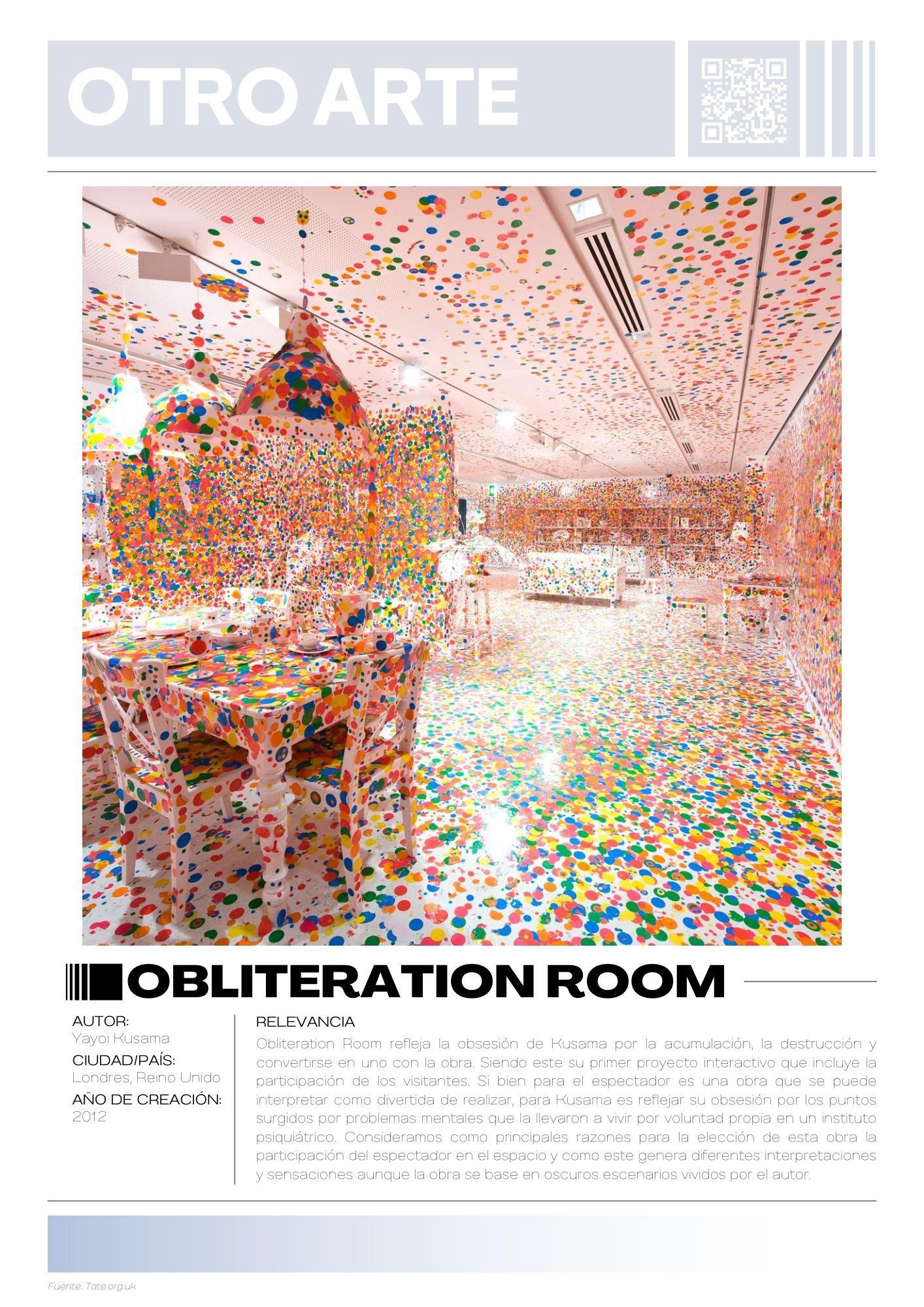 OTRO ARTE

OBLITERATION ROOM

AUTOR:
Yayoi Kusama
CIUDAD/PAÍS:
Londres, Reino Unido
AÑO DE CREACIÓN:
2012

RELEVANCIA

Obliteration Room refleja la obsesión de Kusama por la acumulación, la destrucción y convertirse en uno con la obra. Siendo este su primer proyecto interactivo que incluye la participación de los visitantes. Si bien para el espectador es una obra que se puede interpretar como divertida de realizar, para Kusama es reflejar su obsesión por los puntos surgidos por problemas mentales que la llevaron a vivir por voluntad propia en un instituto psiquiátrico. Consideramos como principales razones para la elección de esta obra la participación del espectador en el espacio y como este genera diferentes interpretaciones y sensaciones aunque la obra se base en oscuros escenarios vividos por el autor.

Fuente: Tate.org.uk